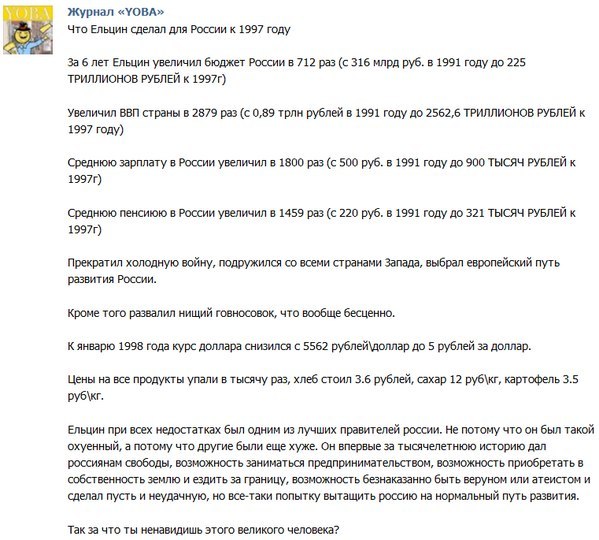 YOBA

Журнал «YOBA»
Что Ельцин сделал для России к 1997 году

За 6 лет Ельцин увеличил бюджет России в 712 раз (с 316 млрд руб. в 1991 году до 225 ТРИЛЛИОНОВ РУБЛЕЙ к 1997г)

Увеличил ВВП страны в 2879 раз (с 0,89 трлн рублей в 1991 году до 2562,6 ТРИЛЛИОНОВ РУБЛЕЙ к 1997 году)

Среднюю зарплату в России увеличил в 1800 раз (с 500 руб. в 1991 году до 900 ТЫСЯЧ РУБЛЕЙ к 1997г)

Среднюю пенсиюю в России увеличил в 1459 раз (с 220 руб. в 1991 году до 321 ТЫСЯЧ РУБЛЕЙ к 1997г)

Прекратил холодную войну, подружился со всеми странами Запада, выбрал европейский путь развития России.

Кроме того развалил нищий говносовок, что вообще бесценно.

К январю 1998 года курс доллара снизился с 5562 рублей\доллар до 5 рублей за доллар.

Цены на все продукты упали в тысячу раз, хлеб стоил 3.6 рублей, сахар 12 руб\кг, картофель 3.5 руб\кг.

Ельцин при всех недостатках был одним из лучших правителей россии. Не потому что он был такой охуенный, а потому что другие были еще хуже. Он впервые за тысячелетнюю историю дал россиянам свободы, возможность заниматься предпринимательством, возможность приобретать в собственность землю и ездить за границу, возможность безнаказанно быть веруном или атеистом и сделал пусть и неудачную, но все-таки попытку вытащить россию на нормальный путь развития.

Так за что ты ненавидишь этого великого человека?